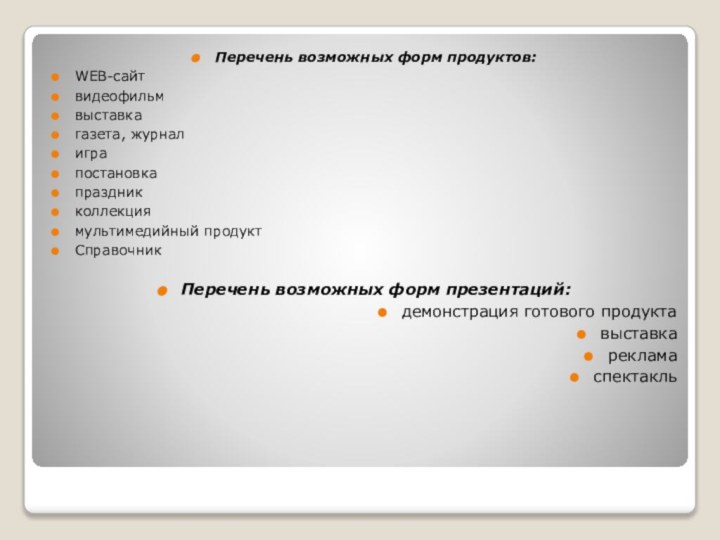 Перечень возможных форм продуктов:

WEB-сайт
видеофильм
выставка
газета, журнал
игра
постановка
праздник
коллекция
мультимедийный продукт
Справочник

Перечень возможных форм презентаций:

демонстрация готового продукта
выставка
реклама
спектакль